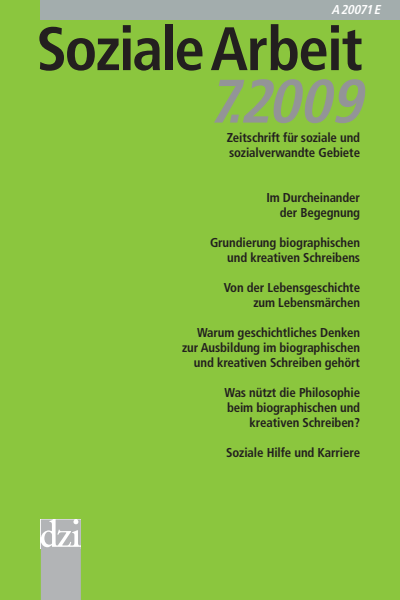 A 20071 E

Soziale Arbeit

7.2009

Zeitschrift für soziale und sozialverwandte Gebiete

Im Durcheinander der Begegnung

Grundierung biographischen und kreativen Schreibens

Von der Lebensgeschichte zum Lebensmärchen

Warum geschichtliches Denken zur Ausbildung im biographischen und kreativen Schreiben gehört

Was nützt die Philosophie beim biographischen und kreativen Schreiben?

Soziale Hilfe und Karriere

dzi